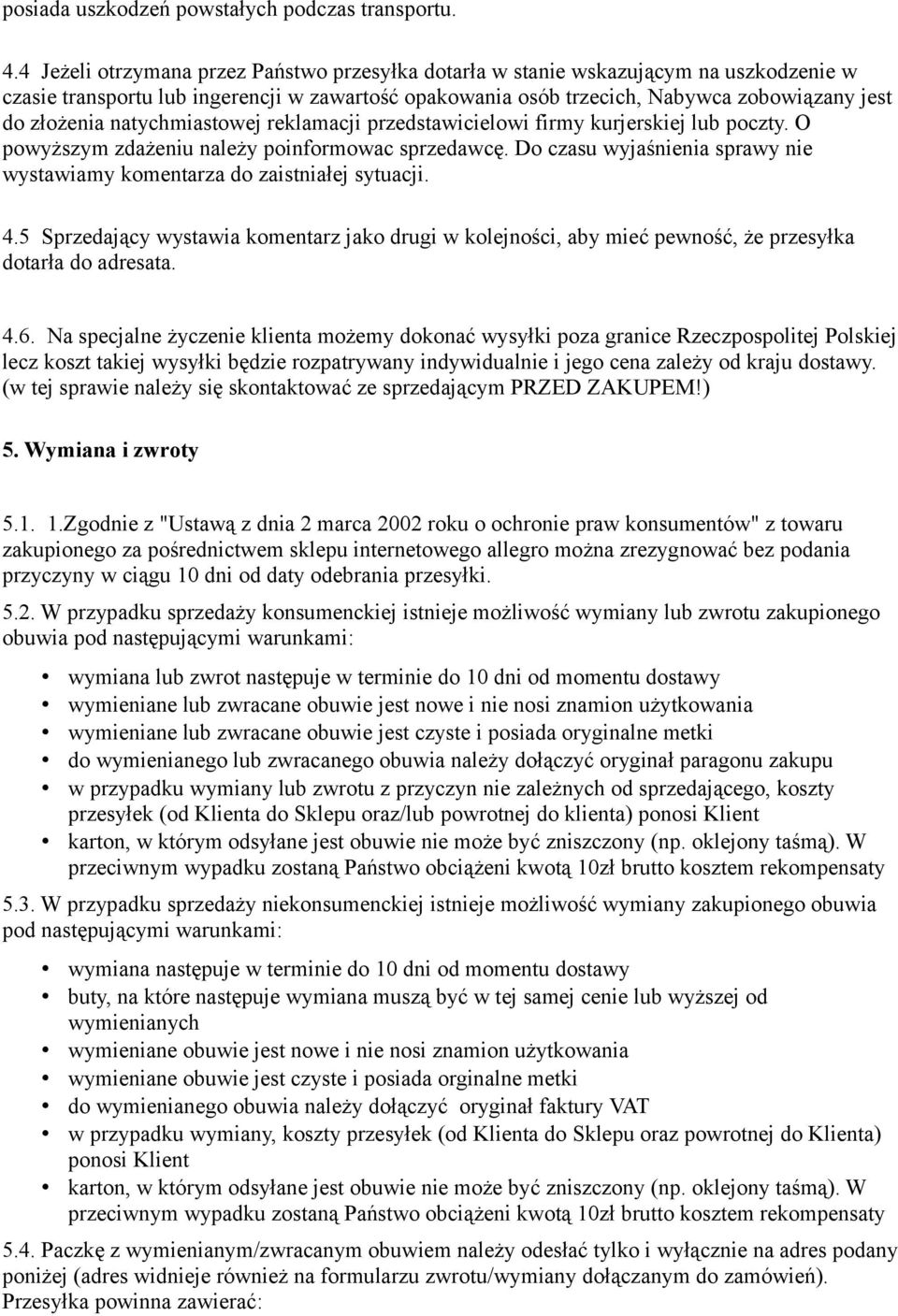 posiada uszkodzeń powstałych podczas transportu.

4.4 Jeżeli otrzymana przez Państwo przesyłka dotarła w stanie wskazującym na uszkodzenie w czasie transportu lub ingerencji w zawartość opakowania osób trzecich, Nabywca zobowiązany jest do złożenia natychmiastowej reklamacji przedstawicielowi firmy kurjerskiej lub poczty. O powyższym zdażeniu należy poinformowac sprzedawcę. Do czasu wyjaśnienia sprawy nie wystawiamy komentarza do zaistniałej sytuacji.

4.5 Sprzedający wystawia komentarz jako drugi w kolejności, aby mieć pewność, że przesyłka dotarła do adresata.

4.6. Na specjalne życzenie klienta możemy dokonać wysyłki poza granice Rzeczpospolitej Polskiej lecz koszt takiej wysyłki będzie rozpatrywany indywidualnie i jego cena zależy od kraju dostawy. (w tej sprawie należy się skontaktować ze sprzedającym PRZED ZAKUPEM!)

5. Wymiana i zwroty

5.1. 1.Zgodnie z "Ustawą z dnia 2 marca 2002 roku o ochronie praw konsumentów" z towaru zakupionego za pośrednictwem sklepu internetowego allegro można zrezygnować bez podania przyczyny w ciągu 10 dni od daty odebrania przesyłki.

5.2. W przypadku sprzedaży konsumenckiej istnieje możliwość wymiany lub zwrotu zakupionego obuwia pod następującymi warunkami:

• wymiana lub zwrot następuje w terminie do 10 dni od momentu dostawy
• wymieniane lub zwracane obuwie jest nowe i nie nosi znamion użytkowania
• wymieniane lub zwracane obuwie jest czyste i posiada oryginalne metki
• do wymienianego lub zwracanego obuwia należy dołączyć oryginał paragonu zakupu
• w przypadku wymiany lub zwrotu z przyczyn nie zależnych od sprzedającego, koszty przesyłek (od Klienta do Sklepu oraz/lub powrotnej do klienta) ponosi Klient
• karton, w którym odsyłane jest obuwie nie może być zniszczony (np. oklejony taśmą). W przeciwnym wypadku zostaną Państwo obciążeni kwotą 10zł brutto kosztem rekompensaty

5.3. W przypadku sprzedaży niekonsumenckiej istnieje możliwość wymiany zakupionego obuwia pod następującymi warunkami:

• wymiana następuje w terminie do 10 dni od momentu dostawy
• buty, na które następuje wymiana muszą być w tej samej cenie lub wyższej od wymienianych
• wymieniane obuwie jest nowe i nie nosi znamion użytkowania
• wymieniane obuwie jest czyste i posiada orginalne metki
• do wymienianego obuwia należy dołączyć oryginał faktury VAT
• w przypadku wymiany, koszty przesyłek (od Klienta do Sklepu oraz powrotnej do Klienta) ponosi Klient
• karton, w którym odsyłane jest obuwie nie może być zniszczony (np. oklejony taśmą). W przeciwnym wypadku zostaną Państwo obciążeni kwotą 10zł brutto kosztem rekompensaty

5.4. Paczkę z wymienianym/zwracanym obuwiem należy odesłać tylko i wyłącznie na adres podany poniżej (adres widnieje również na formularzu zwrotu/wymiany dołączanym do zamówień). Przesyłka powinna zawierać: